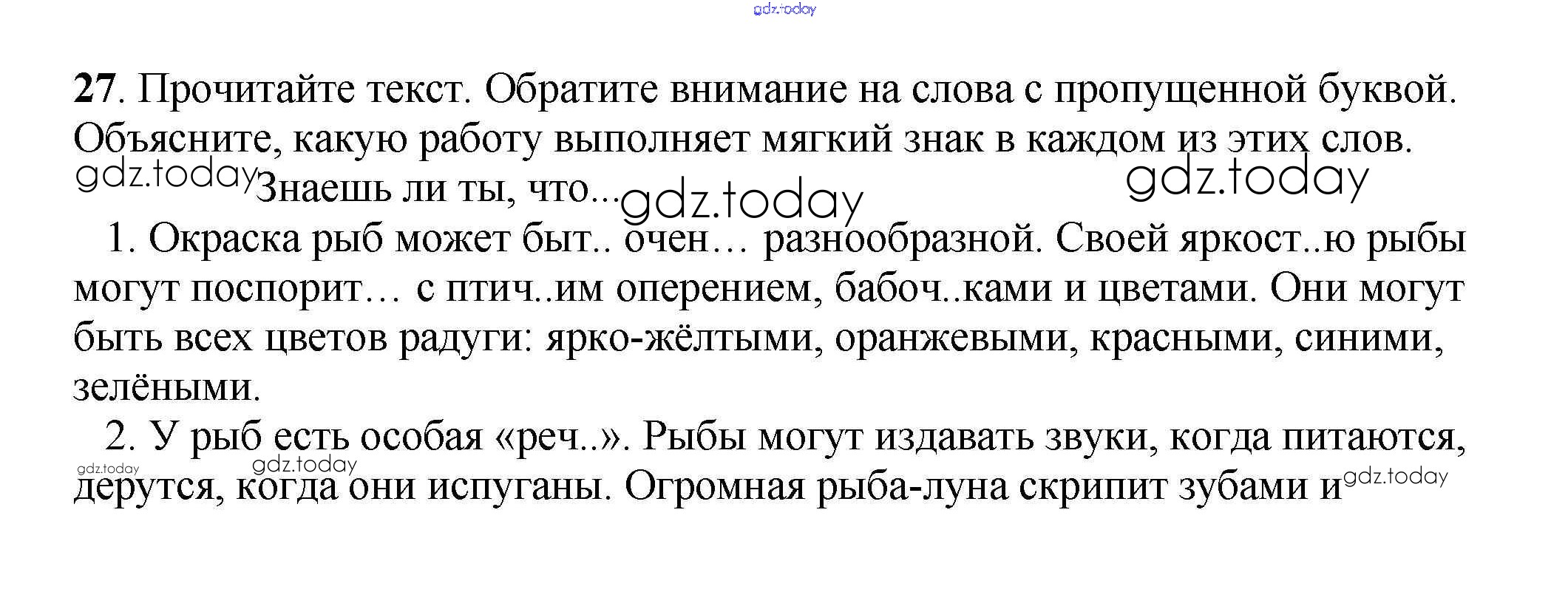 27. Прочитайте текст. Обратите внимание на слова с пропущенной буквой. Объясните, какую работу выполняет мягкий знак в каждом из этих слов.

Знаешь ли ты, что...

1. Окраска рыб может быт.. очен… разнообразной. Своей яркост..ю рыбы могут поспорит… с птич..им оперением, бабоч..ками и цветами. Они могут быть всех цветов радуги: ярко-жёлтыми, оранжевыми, красными, синими, зелёными.

2. У рыб есть особая «реч..». Рыбы могут издавать звуки, когда питаются, дерутся, когда они испуганы. Огромная рыба-луна скрипит зубами и

gdz.today